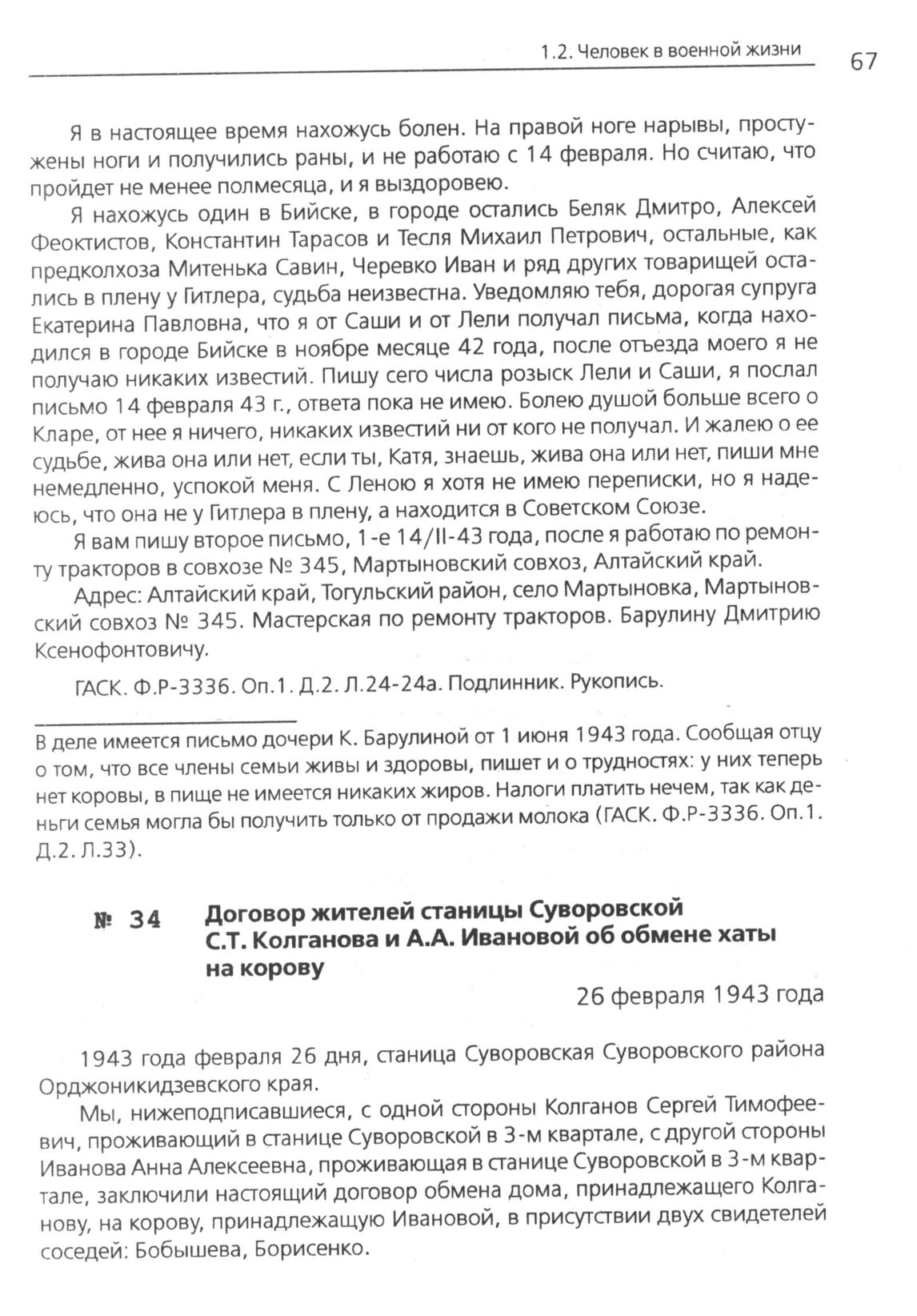 1.2. Человек в военной жизни 67

Я в настоящее время нахожусь болен. На правой ноге нарывы, простужены ноги и получились раны, и не работаю с 14 февраля. Но считаю, что пройдет не менее полмесяца, и я выздоровею.

Я нахожусь один в Бийске, в городе остались Беляк Дмитро, Алексей Феоктистов, Константин Тарасов и Тесля Михаил Петрович, остальные, как предколхоза Митенька Савин, Черевко Иван и ряд других товарищей остались в плену у Гитлера, судьба неизвестна. Уведомляю тебя, дорогая супруга Екатерина Павловна, что я от Саши и от Лели получал письма, когда находился в городе Бийске в ноябре месяце 42 года, после отъезда моего я не получаю никаких известий. Пишу сего числа розыск Лели и Саши, я послал письмо 14 февраля 43 г., ответа пока не имею. Болею душой больше всего о Кларе, от нее я ничего, никаких известий ни от кого не получал. И жалею о ее судьбе, жива она или нет, если ты, Катя, знаешь, жива она или нет, пиши мне немедленно, успокой меня. С Леною я хотя не имею переписки, но я надеюсь, что она не у Гитлера в плену, а находится в Советском Союзе.

Я вам пишу второе письмо, 1-е 14/II-43 года, после я работаю по ремонту тракторов в совхозе № 345, Мартыновский совхоз, Алтайский край.

Адрес: Алтайский край, Тогульский район, село Мартыновка, Мартыновский совхоз № 345. Мастерская по ремонту тракторов. Барулину Дмитрию Ксенофонтовичу.

ГАСК. Ф.Р-3336. Оп.1. Д.2. Л.24-24а. Подлинник. Рукопись.

В деле имеется письмо дочери К. Барулиной от 1 июня 1943 года. Сообщая отцу о том, что все члены семьи живы и здоровы, пишет и о трудностях: у них теперь нет коровы, в пище не имеется никаких жиров. Налоги платить нечем, так как деньги семья могла бы получить только от продажи молока (ГАСК. Ф.Р-3336. Оп.1. Д.2. Л.33).

№ 34 Договор жителей станицы Суворовской С.Т. Колганова и А.А. Ивановой об обмене хаты на корову

26 февраля 1943 года

1943 года февраля 26 дня, станица Суворовская Суворовского района Орджоникидзевского края.

Мы, нижеподписавшиеся, с одной стороны Колганов Сергей Тимофеевич, проживающий в станице Суворовской в 3-м квартале, с другой стороны Иванова Анна Алексеевна, проживающая в станице Суворовской в 3-м квартале, заключили настоящий договор обмена дома, принадлежащего Колганову, на корову, принадлежащую Ивановой, в присутствии двух свидетелей соседей: Бобышева, Борисенко.